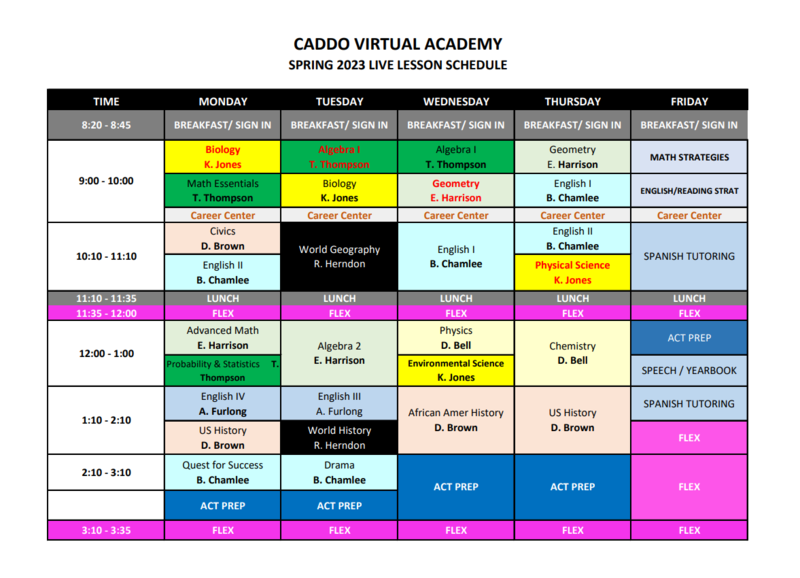 CADDO VIRTUAL ACADEMY
SPRING 2023 LIVE LESSON SCHEDULE

| TIME | MONDAY | TUESDAY | WEDNESDAY | THURSDAY | FRIDAY |
|---|---|---|---|---|---|
| 8:20 - 8:45 | BREAKFAST/ SIGN IN | BREAKFAST/ SIGN IN | BREAKFAST/ SIGN IN | BREAKFAST/ SIGN IN | BREAKFAST/ SIGN IN |
| 9:00 - 10:00 | Biology K. Jones | Algebra I T. Thompson | Algebra I T. Thompson | Geometry E. Harrison | MATH STRATEGIES |
| | Math Essentials T. Thompson | Biology K. Jones | Geometry E. Harrison | English I B. Chamlee | ENGLISH/READING STRAT |
| | Career Center | Career Center | Career Center | Career Center | Career Center |
| 10:10 - 11:10 | Civics D. Brown | World Geography R. Herndon | English I B. Chamlee | English II B. Chamlee | SPANISH TUTORING |
| | English II B. Chamlee | | | Physical Science K. Jones | |
| 11:10 - 11:35 | LUNCH | LUNCH | LUNCH | LUNCH | LUNCH |
| 11:35 - 12:00 | FLEX | FLEX | FLEX | FLEX | FLEX |
| 12:00 - 1:00 | Advanced Math E. Harrison | Algebra 2 E. Harrison | Physics D. Bell | Chemistry D. Bell | ACT PREP |
| | Probability & Statistics T. Thompson | | Environmental Science K. Jones | | SPEECH / YEARBOOK |
| 1:10 - 2:10 | English IV A. Furlong | English III A. Furlong | African Amer History D. Brown | US History D. Brown | SPANISH TUTORING |
| | US History D. Brown | World History R. Herndon | | | FLEX |
| 2:10 - 3:10 | Quest for Success B. Chamlee | Drama B. Chamlee | ACT PREP | ACT PREP | FLEX |
| | ACT PREP | ACT PREP | | | |
| 3:10 - 3:35 | FLEX | FLEX | FLEX | FLEX | FLEX |